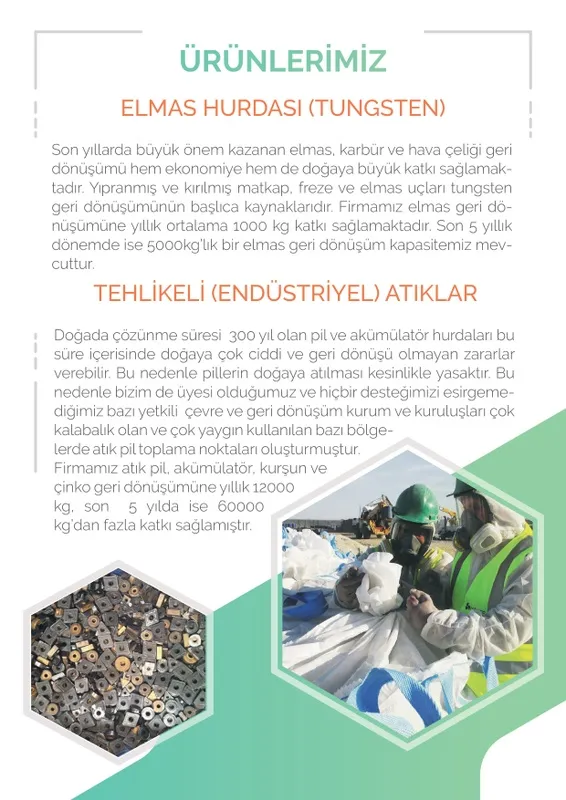 ÜRÜNLERİMİZ

ELMAS HURDASI (TUNGSTEN)

Son yıllarda büyük önem kazanan elmas, karbür ve hava çeliği geri dönüşümü hem ekonomiye hem de doğaya büyük katkı sağlamaktadır. Yıpranmış ve kırılmış matkap, freze ve elmas uçları tungsten geri dönüşümünün başlıca kaynaklarıdır. Firmamız elmas geri dönüşümüne yıllık ortalama 1000 kg katkı sağlamaktadır. Son 5 yıllık dönemde ise 5000kg'lık bir elmas geri dönüşüm kapasitemiz mevcuttur.

TEHLİKELİ (ENDÜSTRİYEL) ATIKLAR

Doğada çözünme süresi 300 yıl olan pil ve akümülatör hurdaları bu süre içerisinde doğaya çok ciddi ve geri dönüşü olmayan zararlar verebilir. Bu nedenle pillerin doğaya atılması kesinlikle yasaktır. Bu nedenle bizim de üyesi olduğumuz ve hiçbir desteğimizi esirgemediğimiz bazı yetkili çevre ve geri dönüşüm kurum ve kuruluşları çok kalabalık olan ve çok yaygın kullanılan bazı bölgelerde atık pil toplama noktaları oluşturmuştur.
Firmamız atık pil, akümülatör, kurşun ve çinko geri dönüşümüne yıllık 12000 kg, son 5 yılda ise 60000 kg'dan fazla katkı sağlamıştır.